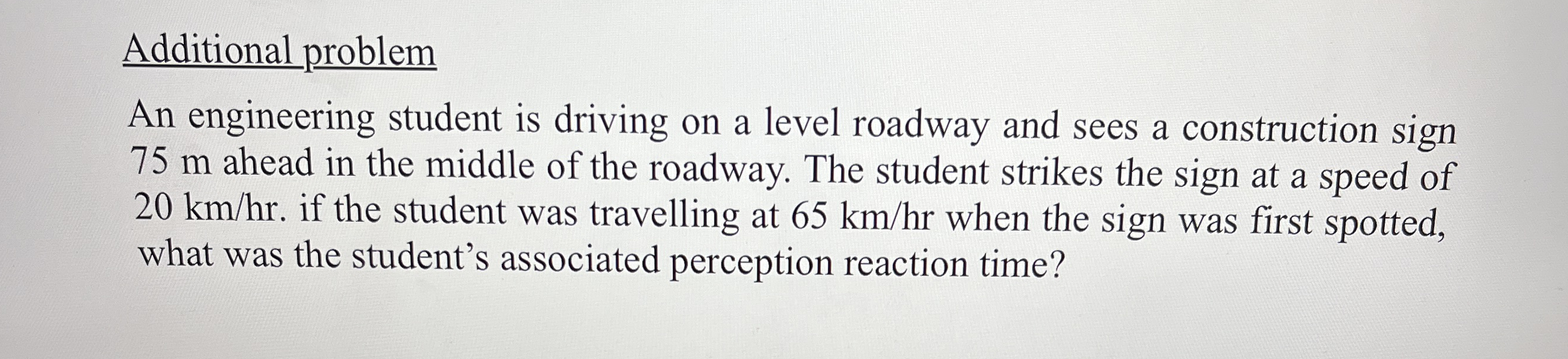 Additional problem

An engineering student is driving on a level roadway and sees a construction sign 75 m ahead in the middle of the roadway. The student strikes the sign at a speed of 20 km/hr. if the student was travelling at 65 km/hr when the sign was first spotted, what was the student's associated perception reaction time?